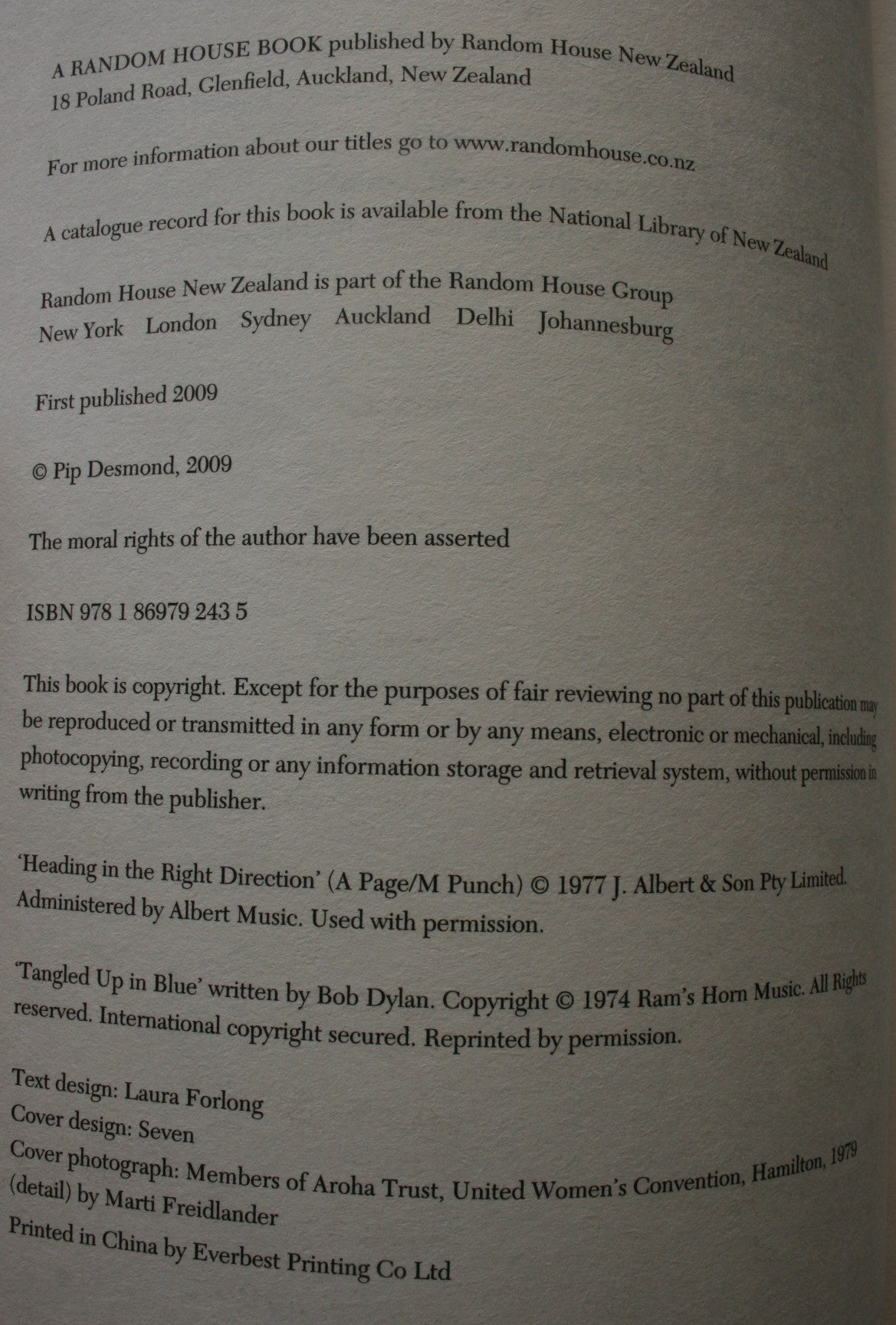 A RANDOM HOUSE BOOK published by Random House New Zealand
18 Poland Road, Glenfield, Auckland, New Zealand

For more information about our titles go to www.randomhouse.co.nz

A catalogue record for this book is available from the National Library of New Zealand

Random House New Zealand is part of the Random House Group
New York London Sydney Auckland Delhi Johannesburg

First published 2009

© Pip Desmond, 2009

The moral rights of the author have been asserted

ISBN 978 1 86979 243 5

This book is copyright. Except for the purposes of fair reviewing no part of this publication may be reproduced or transmitted in any form or by any means, electronic or mechanical, including photocopying, recording or any information storage and retrieval system, without permission in writing from the publisher.

'Heading in the Right Direction' (A Page/M Punch) © 1977 J. Albert & Son Pty Limited. Administered by Albert Music. Used with permission.

'Tangled Up in Blue' written by Bob Dylan. Copyright © 1974 Ram's Horn Music. All Rights reserved. International copyright secured. Reprinted by permission.

Text design: Laura Forlong
Cover design: Seven
Cover photograph: Members of Aroha Trust, United Women's Convention, Hamilton, 1979 (detail) by Marti Freidlander
Printed in China by Everbest Printing Co Ltd